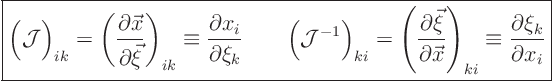 $\left(\mathcal{J}\right)_{ik} = \left(\frac{\partial \vec{x}}{\partial \vec{\xi}}\right)_{ik} \equiv \frac{\partial x_i}{\partial \xi_k} \qquad \left(\mathcal{J}^{-1}\right)_{ki} = \left(\frac{\partial \vec{\xi}}{\partial \vec{x}}\right)_{ki} \equiv \frac{\partial \xi_k}{\partial x_i}$